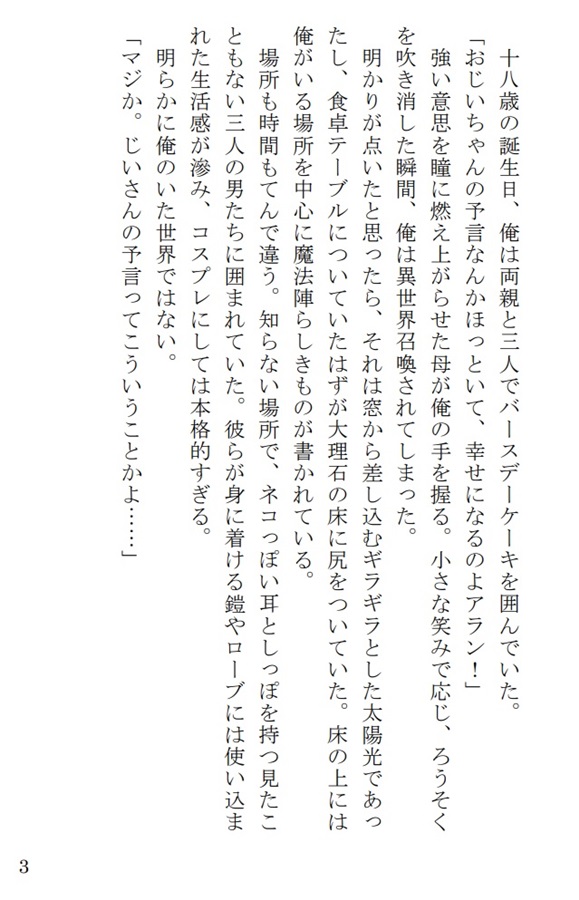 十八歳の誕生日、俺は両親と三人でバースデーケーキを囲んでいた。

「おじいちゃんの予言なんかほっといて、幸せになるのよアラン！」

強い意思を瞳に燃え上がらせた母が俺の手を握る。小さな笑みで応じ、ろうそくを吹き消した瞬間、俺は異世界召喚されてしまった。

明かりが点いたと思ったら、それは窓から差し込むギラギラとした太陽光であったし、食卓テーブルについていたはずが大理石の床に尻をついていた。床の上には俺がいる場所を中心に魔法陣らしきものが書かれている。

場所も時間もてんで違う。知らない場所で、ネコっぽい耳としっぽを持つ見たこともない三人の男たちに囲まれていた。彼らが身に着ける鎧やローブには使い込まれた生活感が滲み、コスプレにしては本格的すぎる。

明らかに俺のいた世界ではない。

「マジか。じいさんの予言ってこういうことかよ……」

3